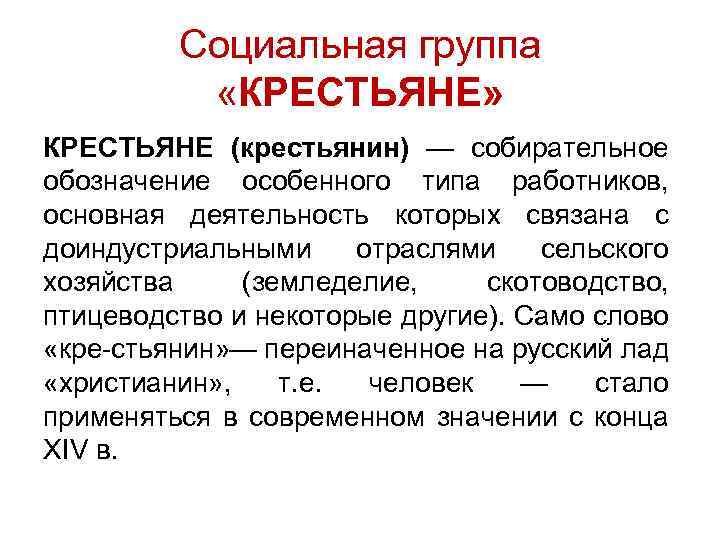 Социальная группа «КРЕСТЬЯНЕ»

КРЕСТЬЯНЕ (крестьянин) — собирательное обозначение особенного типа работников, основная деятельность которых связана с доиндустриальными отраслями сельского хозяйства (земледелие, скотоводство, птицеводство и некоторые другие). Само слово «кре-стьянин»— переиначенное на русский лад «христианин», т.е. человек — стало применяться в современном значении с конца XIV в.